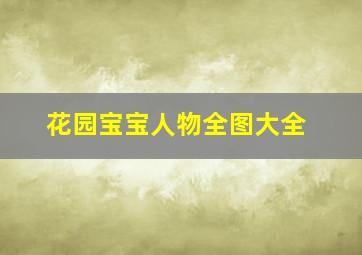 花园宝宝人物全图大全